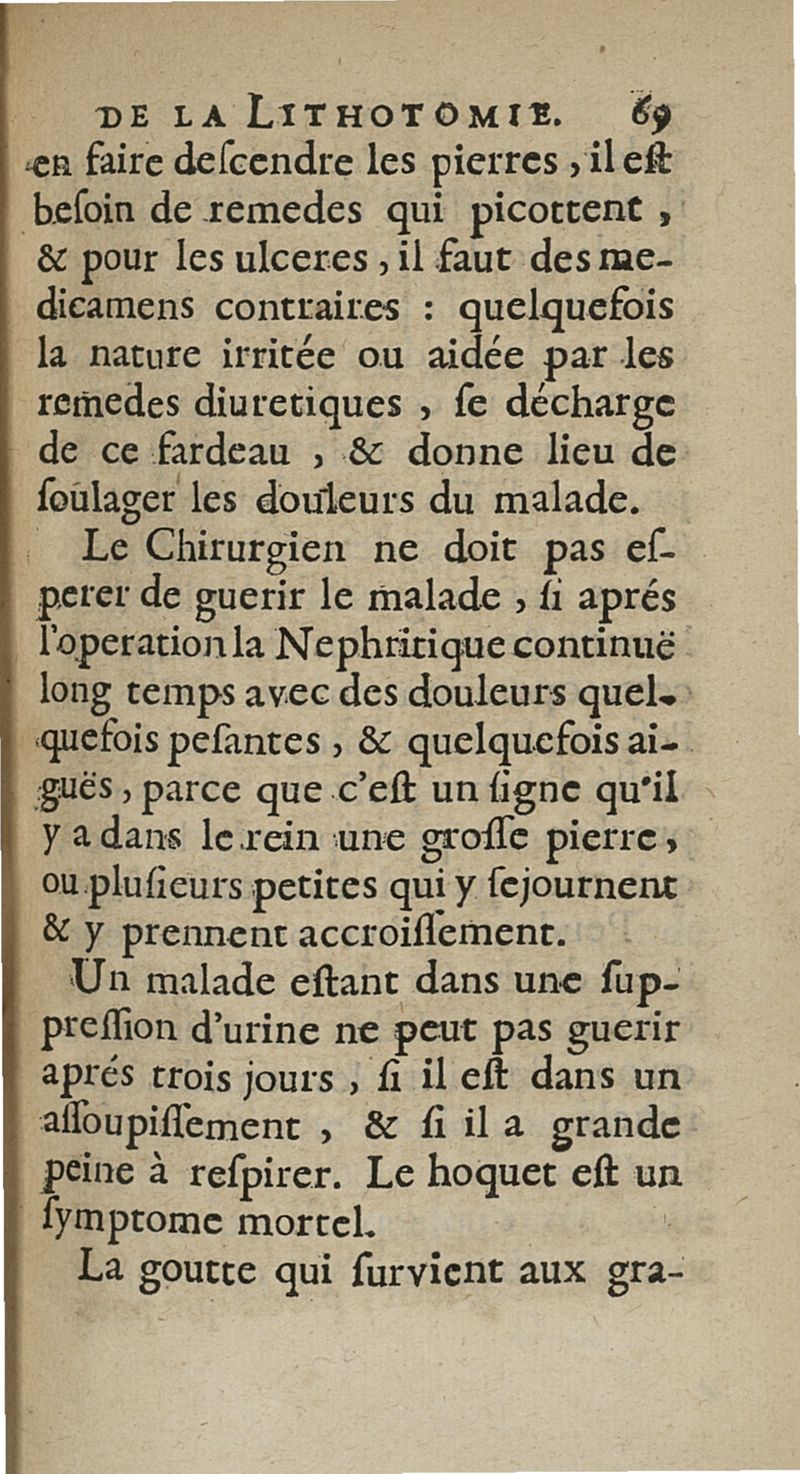 DE LA LITHOTOMIE. 69

en faire deſcendre les pierres, il eſt beſoin de remedes qui picottent, & pour les ulceres, il faut des medicamens contraires : quelquefois la nature irritée ou aidée par les remedes diuretiques, ſe décharge de ce fardeau, & donne lieu de ſoulager les douleurs du malade.

Le Chirurgien ne doit pas eſperer de guerir le malade, ſi aprés l'operation la Nephritique continuë long temps avec des douleurs quelquefois peſantes, & quelquefois aiguës, parce que c'eſt un ſigne qu'il y a dans le rein une groſſe pierre, ou pluſieurs petites qui y ſejournent & y prennent accroiſſement.

Un malade eſtant dans une ſuppreſſion d'urine ne peut pas guerir aprés trois jours, ſi il eſt dans un aſſoupiſſement, & ſi il a grande peine à reſpirer. Le hoquet eſt un ſymptome mortel.

La goutte qui ſurvient aux gra-